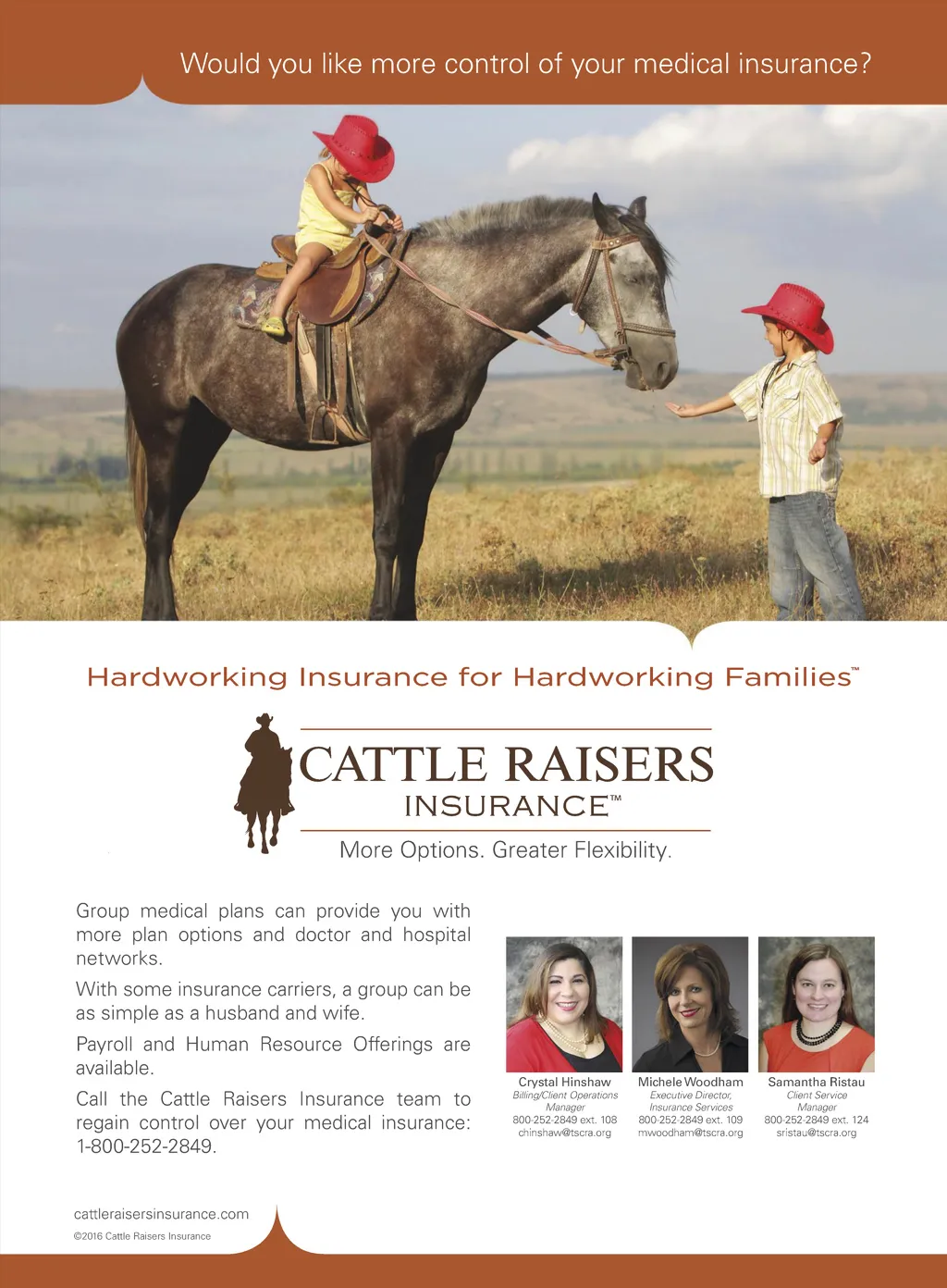 Would you like more control of your medical insurance?

Hardworking Insurance for Hardworking Families™

CATTLE RAISERS
INSURANCE™

More Options. Greater Flexibility.

Group medical plans can provide you with more plan options and doctor and hospital networks.

With some insurance carriers, a group can be as simple as a husband and wife.

Payroll and Human Resource Offerings are available.

Call the Cattle Raisers Insurance team to regain control over your medical insurance: 1-800-252-2849.

Crystal Hinshaw
Billing/Client Operations Manager
800-252-2849 ext. 108
chinshaw@tscra.org

Michele Woodham
Executive Director, Insurance Services
800-252-2849 ext. 109
mwoodham@tscra.org

Samantha Ristau
Client Service Manager
800-252-2849 ext. 124
sristau@tscra.org

cattleraisersinsurance.com

©2016 Cattle Raisers Insurance